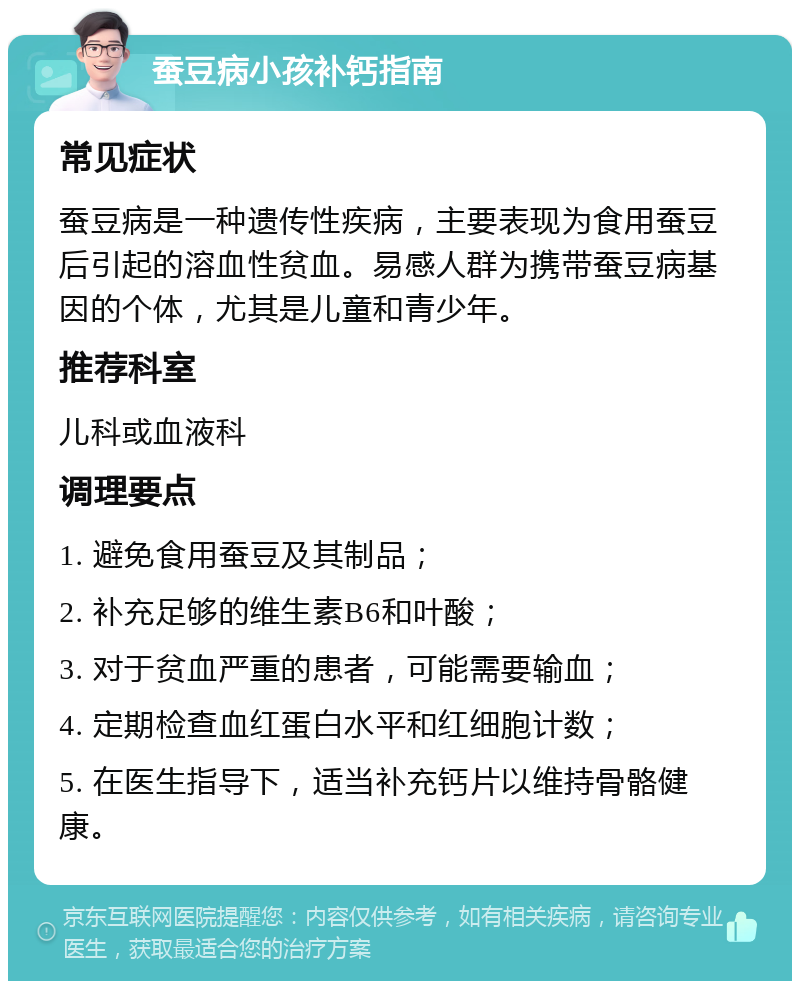 蚕豆病小孩补钙指南

常见症状

蚕豆病是一种遗传性疾病，主要表现为食用蚕豆后引起的溶血性贫血。易感人群为携带蚕豆病基因的个体，尤其是儿童和青少年。

推荐科室

儿科或血液科

调理要点

1. 避免食用蚕豆及其制品；

2. 补充足够的维生素B6和叶酸；

3. 对于贫血严重的患者，可能需要输血；

4. 定期检查血红蛋白水平和红细胞计数；

5. 在医生指导下，适当补充钙片以维持骨骼健康。

京东互联网医院提醒您：内容仅供参考，如有相关疾病，请咨询专业医生，获取最适合您的治疗方案